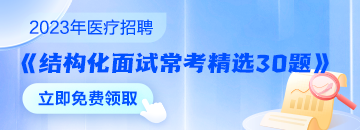 2023年医疗招聘

《结构化面试常考精选30题》

立即免费领取